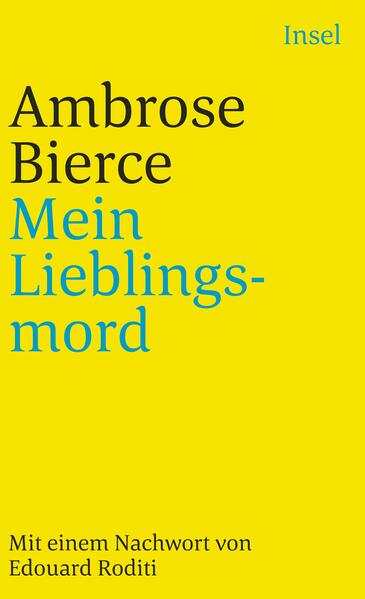 Insel

Ambrose Bierce

Mein Lieblingsmord

Mit einem Nachwort von Edouard Roditi